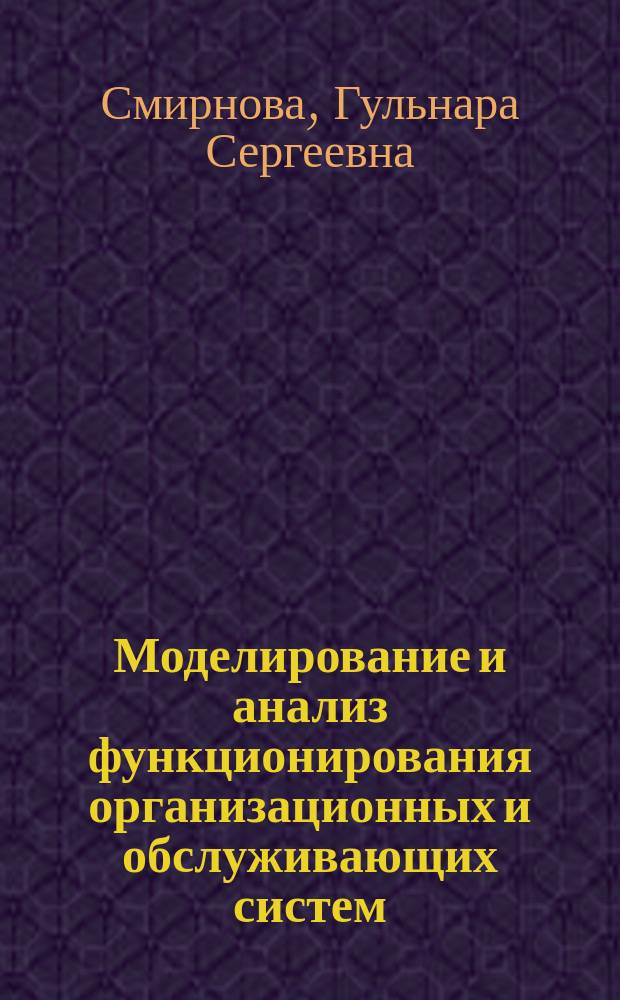 Смирнова, Гульнара Сергеевна

Моделирование и анализ функционирования организационных и обслуживающих систем